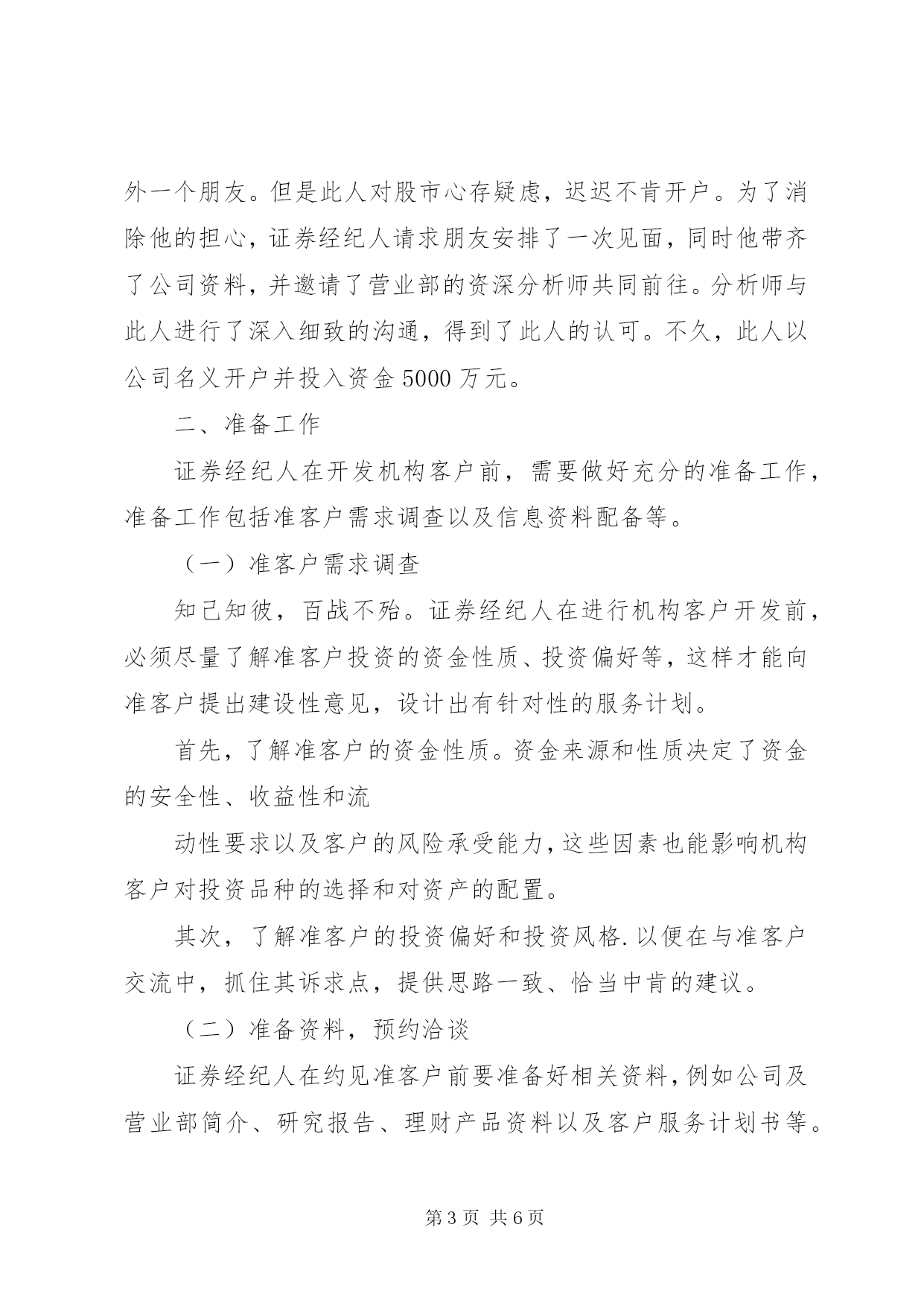 外一个朋友。但是此人对股市心存疑虑，迟迟不肯开户。为了消除他的担心，证券经纪人请求朋友安排了一次见面，同时他带齐了公司资料，并邀请了营业部的资深分析师共同前往。分析师与此人进行了深入细致的沟通，得到了此人的认可。不久，此人以公司名义开户并投入资金 5000 万元。

二、准备工作

证券经纪人在开发机构客户前，需要做好充分的准备工作，准备工作包括准客户需求调查以及信息资料配备等。

（一）准客户需求调查

知己知彼，百战不殆。证券经纪人在进行机构客户开发前，必须尽量了解准客户投资的资金性质、投资偏好等，这样才能向准客户提出建设性意见，设计出有针对性的服务计划。

首先，了解准客户的资金性质。资金来源和性质决定了资金的安全性、收益性和流

动性要求以及客户的风险承受能力，这些因素也能影响机构客户对投资品种的选择和对资产的配置。

其次，了解准客户的投资偏好和投资风格.以便在与准客户交流中，抓住其诉求点，提供思路一致、恰当中肯的建议。

（二）准备资料，预约洽谈

证券经纪人在约见准客户前要准备好相关资料，例如公司及营业部简介、研究报告、理财产品资料以及客户服务计划书等。

第 3 页 共 6 页